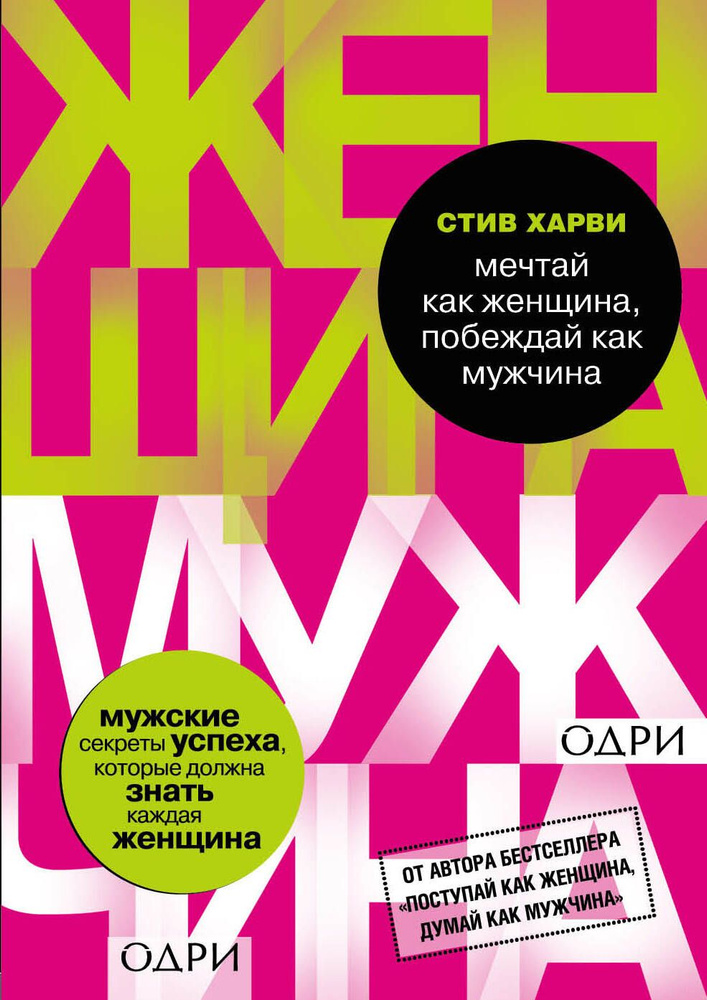 ЖЕН
ЩИНА

СТИВ ХАРВИ
мечтай как женщина, побеждай как мужчина

МУЖ
ЧИНА

мужские секреты успеха, которые должна знать каждая женщина

ОДРИ

ОТ АВТОРА БЕСТСЕЛЛЕРА «ПОСТУПАЙ КАК ЖЕНЩИНА, ДУМАЙ КАК МУЖЧИНА»

ОДРИ